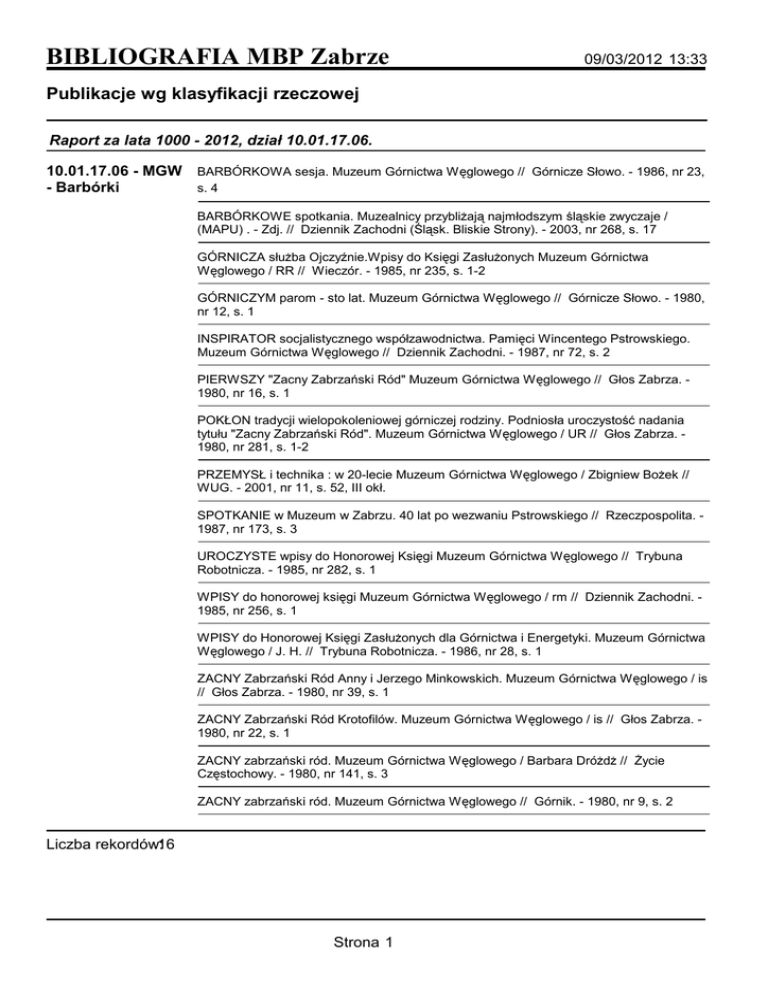 BIBLIOGRAFIA MBP Zabrze 09/03/2012 13:33

Publikacje wg klasyfikacji rzeczowej

Raport za lata 1000 - 2012, dział 10.01.17.06.

10.01.17.06 - MGW - Barbórki

BARBÓRKOWA sesja. Muzeum Górnictwa Węglowego // Górnicze Słowo. - 1986, nr 23, s. 4

BARBÓRKOWE spotkania. Muzealnicy przybliżają najmłodszym śląskie zwyczaje / (MAPU) . - Zdj. // Dziennik Zachodni (Śląsk. Bliskie Strony). - 2003, nr 268, s. 17

GÓRNICZA służba Ojczyźnie.Wpisy do Księgi Zasłużonych Muzeum Górnictwa Węglowego / RR // Wieczór. - 1985, nr 235, s. 1-2

GÓRNICZYM parom - sto lat. Muzeum Górnictwa Węglowego // Górnicze Słowo. - 1980, nr 12, s. 1

INSPIRATOR socjalistycznego współzawodnictwa. Pamięci Wincentego Pstrowskiego. Muzeum Górnictwa Węglowego // Dziennik Zachodni. - 1987, nr 72, s. 2

PIERWSZY "Zacny Zabrzański Ród" Muzeum Górnictwa Węglowego // Głos Zabrza. - 1980, nr 16, s. 1

POKŁON tradycji wielopokoleniowej górniczej rodziny. Podniosła uroczystość nadania tytułu "Zacny Zabrzański Ród". Muzeum Górnictwa Węglowego / UR // Głos Zabrza. - 1980, nr 281, s. 1-2

PRZEMYSŁ i technika : w 20-lecie Muzeum Górnictwa Węglowego / Zbigniew Bożek // WUG. - 2001, nr 11, s. 52, III okł.

SPOTKANIE w Muzeum w Zabrzu. 40 lat po wezwaniu Pstrowskiego // Rzeczpospolita. - 1987, nr 173, s. 3

UROCZYSTE wpisy do Honorowej Księgi Muzeum Górnictwa Węglowego // Trybuna Robotnicza. - 1985, nr 282, s. 1

WPISY do honorowej księgi Muzeum Górnictwa Węglowego / rm // Dziennik Zachodni. - 1985, nr 256, s. 1

WPISY do Honorowej Księgi Zasłużonych dla Górnictwa i Energetyki. Muzeum Górnictwa Węglowego / J. H. // Trybuna Robotnicza. - 1986, nr 28, s. 1

ZACNY Zabrzański Ród Anny i Jerzego Minkowskich. Muzeum Górnictwa Węglowego / is // Głos Zabrza. - 1980, nr 39, s. 1

ZACNY Zabrzański Ród Krotofilów. Muzeum Górnictwa Węglowego / is // Głos Zabrza. - 1980, nr 22, s. 1

ZACNY zabrzański ród. Muzeum Górnictwa Węglowego / Barbara Dróżdż // Życie Częstochowy. - 1980, nr 141, s. 3

ZACNY zabrzański ród. Muzeum Górnictwa Węglowego // Górnik. - 1980, nr 9, s. 2

Liczba rekordów16

Strona 1